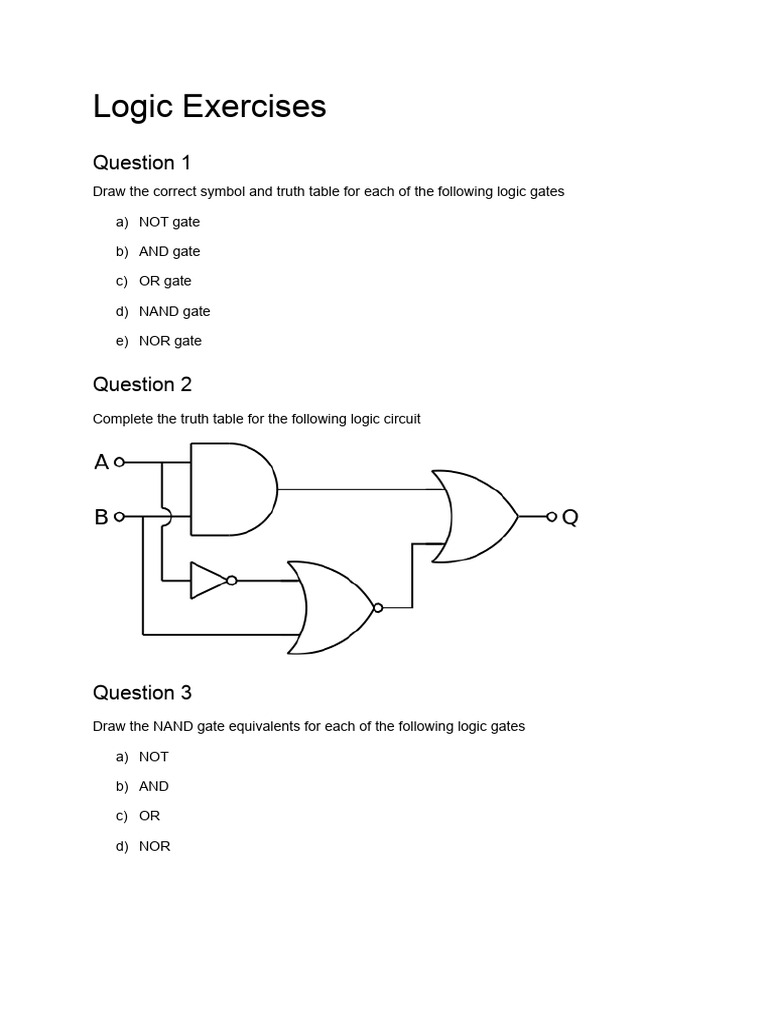 Logic Exercises

Question 1

Draw the correct symbol and truth table for each of the following logic gates

a) NOT gate
b) AND gate
c) OR gate
d) NAND gate
e) NOR gate

Question 2

Complete the truth table for the following logic circuit

A
B
Q

Question 3

Draw the NAND gate equivalents for each of the following logic gates

a) NOT
b) AND
c) OR
d) NOR